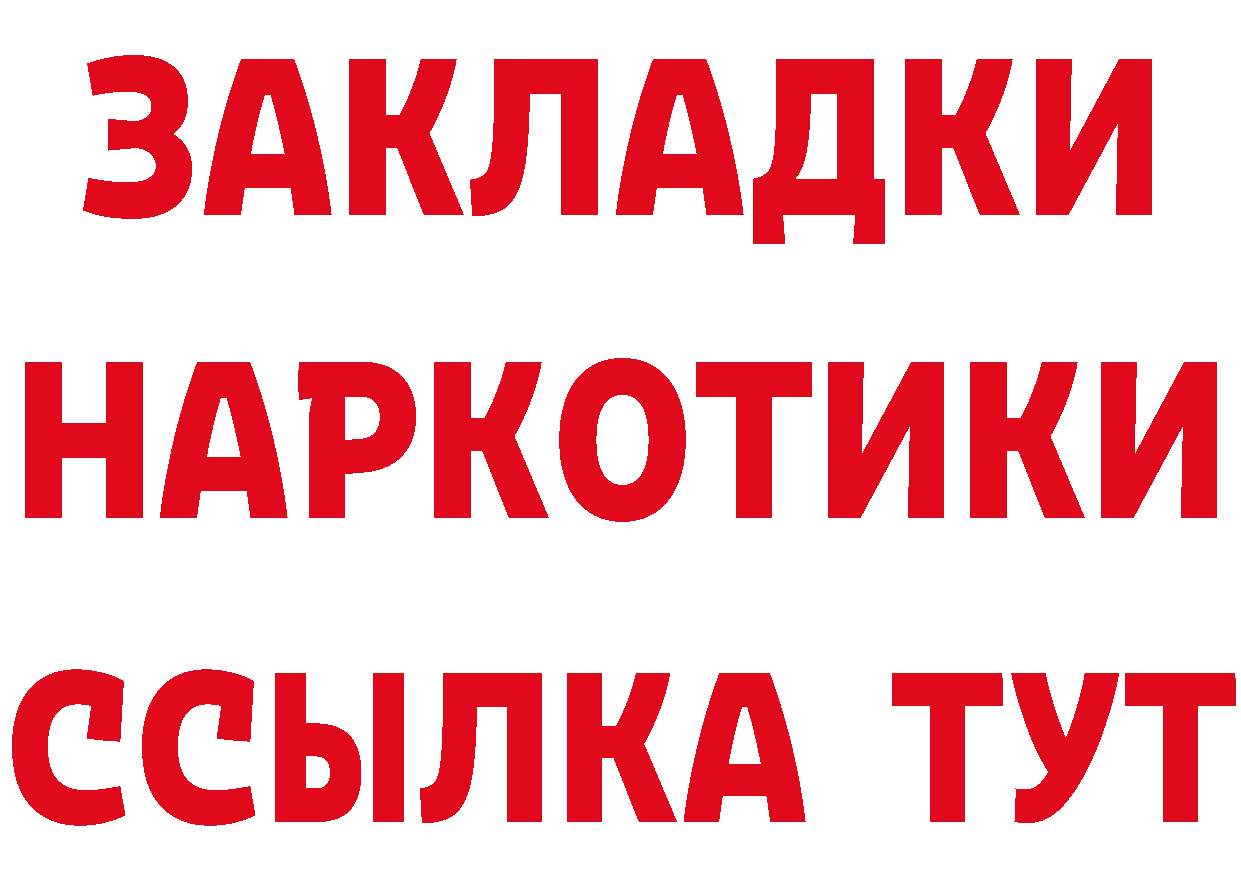 ЗАКЛАДКИ
НАРКОТИКИ
ССЫЛКА ТУТ